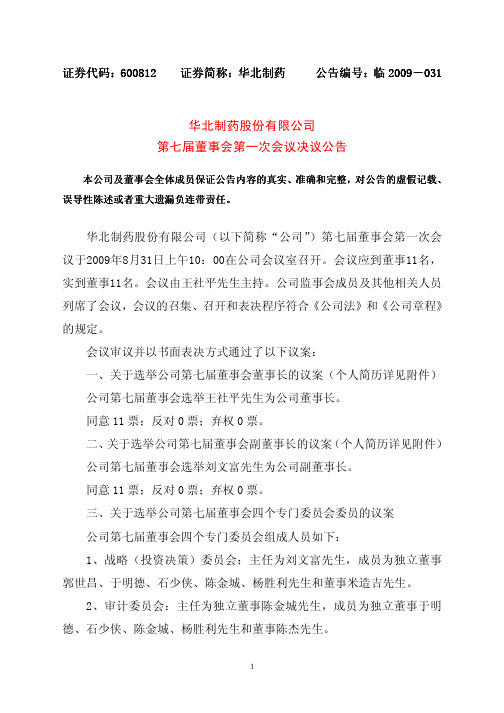 证券代码：600812　　证券简称：华北制药　　公告编号：临 2009－031

华北制药股份有限公司
第七届董事会第一次会议决议公告

本公司及董事会全体成员保证公告内容的真实、准确和完整，对公告的虚假记载、误导性陈述或者重大遗漏负连带责任。

华北制药股份有限公司（以下简称“公司”）第七届董事会第一次会议于2009年8月31日上午10：00在公司会议室召开。会议应到董事11名，实到董事11名。会议由王社平先生主持。公司监事会成员及其他相关人员列席了会议，会议的召集、召开和表决程序符合《公司法》和《公司章程》的规定。

会议审议并以书面表决方式通过了以下议案：

一、关于选举公司第七届董事会董事长的议案（个人简历详见附件）

公司第七届董事会选举王社平先生为公司董事长。

同意 11 票；反对 0 票；弃权 0 票。

二、关于选举公司第七届董事会副董事长的议案（个人简历详见附件）

公司第七届董事会选举刘文富先生为公司副董事长。

同意 11 票；反对 0 票；弃权 0 票。

三、关于选举公司第七届董事会四个专门委员会委员的议案

公司第七届董事会四个专门委员会组成人员如下：

1、战略（投资决策）委员会：主任为刘文富先生，成员为独立董事郭世昌、于明德、石少侠、陈金城、杨胜利先生和董事米造吉先生。

2、审计委员会：主任为独立董事陈金城先生，成员为独立董事于明德、石少侠、陈金城、杨胜利先生和董事陈杰先生。

1